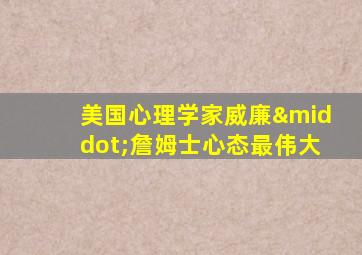 美国心理学家威廉&middot;詹姆士心态最伟大